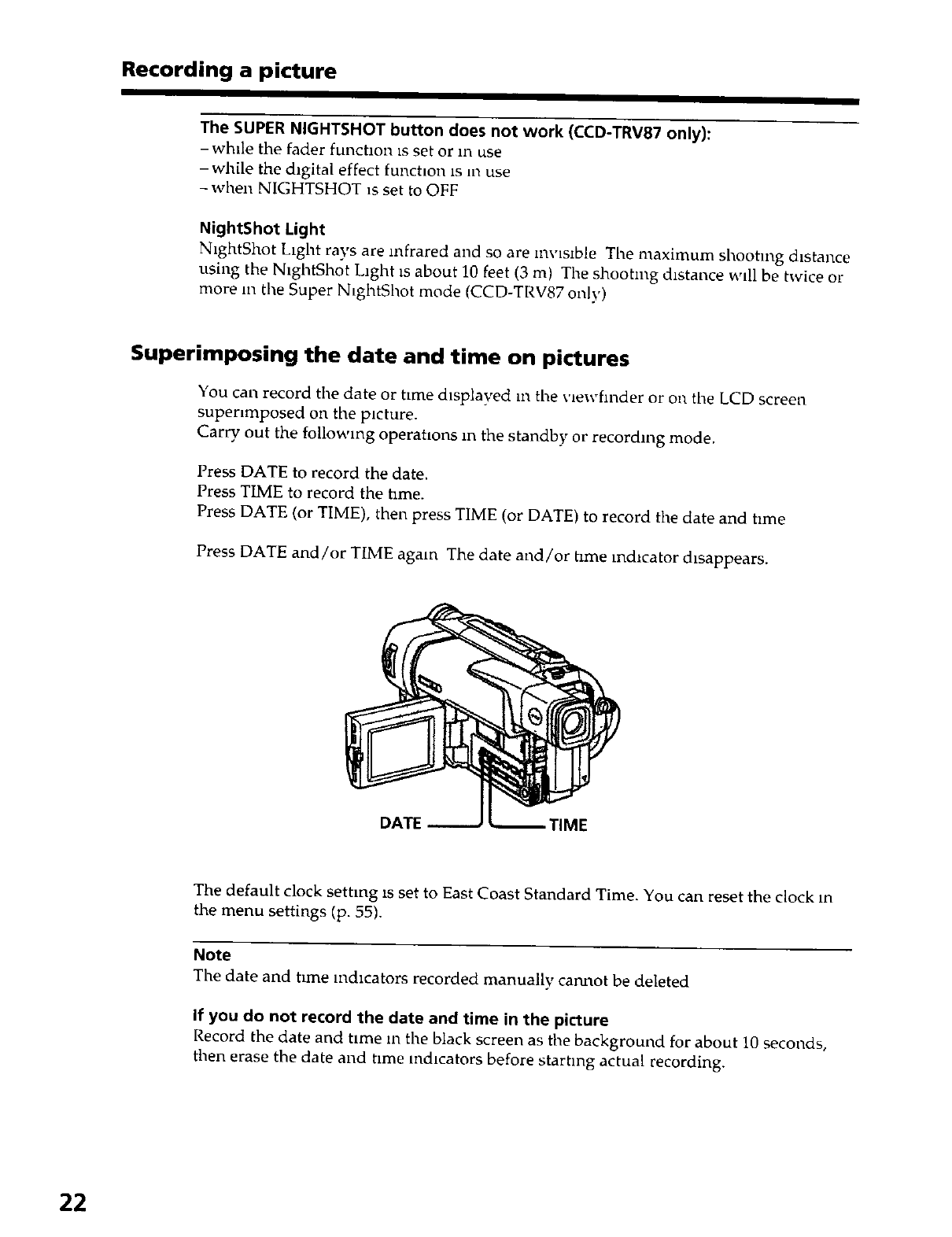 Recording a picture

The SUPER NIGHTSHOT button does not work (CCD-TRV87 only):
– while the fader function is set or in use
– while the digital effect function is in use
– when NIGHTSHOT is set to OFF

NightShot Light
NightShot Light rays are infrared and so are invisible The maximum shooting distance using the NightShot Light is about 10 feet (3 m) The shooting distance will be twice or more in the Super NightShot mode (CCD-TRV87 only)

Superimposing the date and time on pictures

You can record the date or time displayed in the viewfinder or on the LCD screen superimposed on the picture.
Carry out the following operations in the standby or recording mode.

Press DATE to record the date.
Press TIME to record the time.
Press DATE (or TIME), then press TIME (or DATE) to record the date and time

Press DATE and/or TIME again The date and/or time indicator disappears.

DATE
TIME

The default clock setting is set to East Coast Standard Time. You can reset the clock in the menu settings (p. 55).

Note
The date and time indicators recorded manually cannot be deleted

If you do not record the date and time in the picture
Record the date and time in the black screen as the background for about 10 seconds, then erase the date and time indicators before starting actual recording.

22